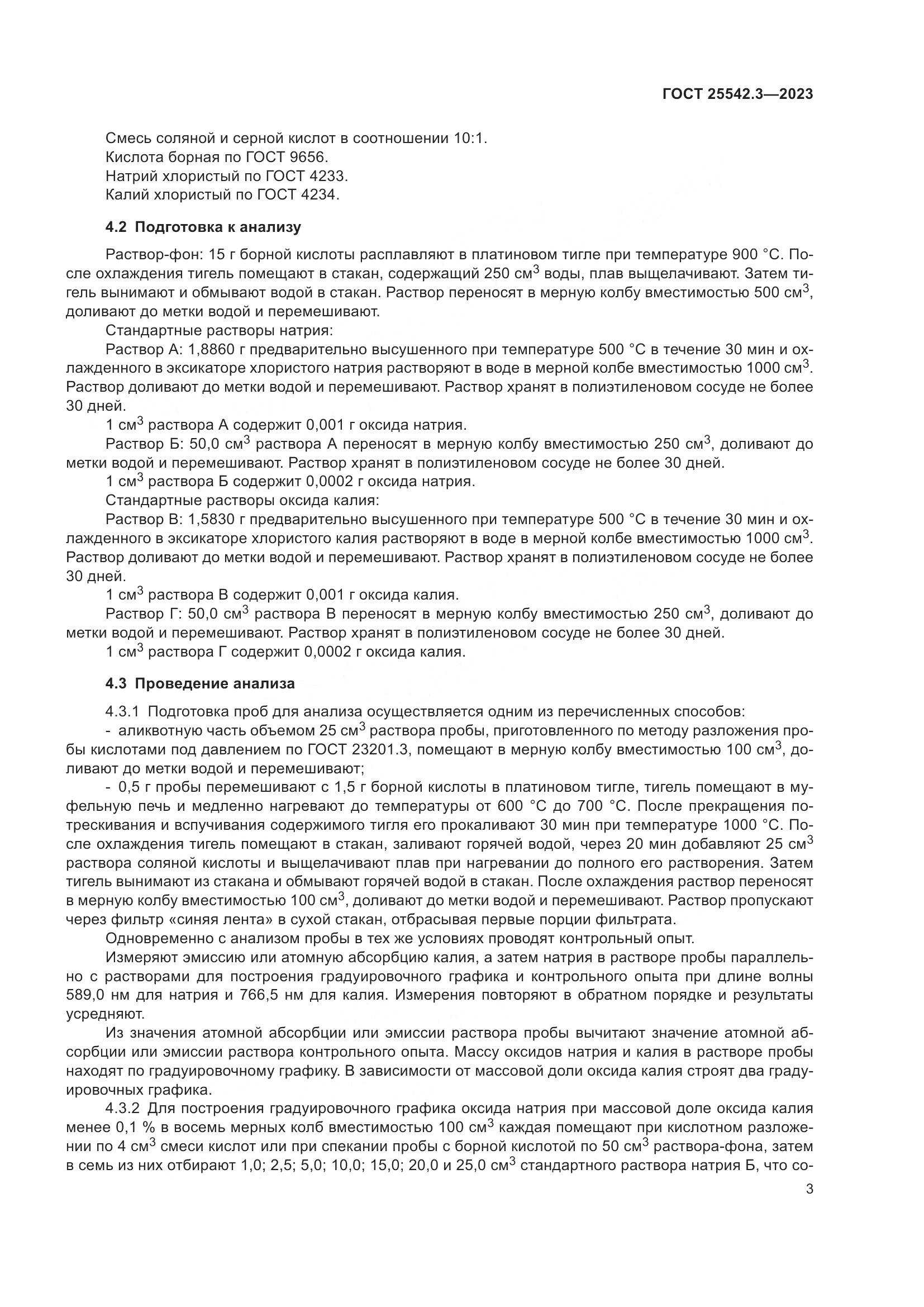 ГОСТ 25542.3—2023

Смесь соляной и серной кислот в соотношении 10:1.
Кислота борная по ГОСТ 9656.
Натрий хлористый по ГОСТ 4233.
Калий хлористый по ГОСТ 4234.

4.2 Подготовка к анализу

Раствор-фон: 15 г борной кислоты расплавляют в платиновом тигле при температуре 900 °С. После охлаждения тигель помещают в стакан, содержащий 250 см$^3$ воды, плав выщелачивают. Затем тигель вынимают и обмывают водой в стакан. Раствор переносят в мерную колбу вместимостью 500 см$^3$, доливают до метки водой и перемешивают.

Стандартные растворы натрия:

Раствор А: 1,8860 г предварительно высушенного при температуре 500 °С в течение 30 мин и охлажденного в эксикаторе хлористого натрия растворяют в воде в мерной колбе вместимостью 1000 см$^3$. Раствор доливают до метки водой и перемешивают. Раствор хранят в полиэтиленовом сосуде не более 30 дней.

1 см$^3$ раствора А содержит 0,001 г оксида натрия.

Раствор Б: 50,0 см$^3$ раствора А переносят в мерную колбу вместимостью 250 см$^3$, доливают до метки водой и перемешивают. Раствор хранят в полиэтиленовом сосуде не более 30 дней.

1 см$^3$ раствора Б содержит 0,0002 г оксида натрия.

Стандартные растворы оксида калия:

Раствор В: 1,5830 г предварительно высушенного при температуре 500 °С в течение 30 мин и охлажденного в эксикаторе хлористого калия растворяют в воде в мерной колбе вместимостью 1000 см$^3$. Раствор доливают до метки водой и перемешивают. Раствор хранят в полиэтиленовом сосуде не более 30 дней.

1 см$^3$ раствора В содержит 0,001 г оксида калия.

Раствор Г: 50,0 см$^3$ раствора В переносят в мерную колбу вместимостью 250 см$^3$, доливают до метки водой и перемешивают. Раствор хранят в полиэтиленовом сосуде не более 30 дней.

1 см$^3$ раствора Г содержит 0,0002 г оксида калия.

4.3 Проведение анализа

4.3.1 Подготовка проб для анализа осуществляется одним из перечисленных способов:

- аликвотную часть объемом 25 см$^3$ раствора пробы, приготовленного по методу разложения пробы кислотами под давлением по ГОСТ 23201.3, помещают в мерную колбу вместимостью 100 см$^3$, доливают до метки водой и перемешивают;

- 0,5 г пробы перемешивают с 1,5 г борной кислоты в платиновом тигле, тигель помещают в муфельную печь и медленно нагревают до температуры от 600 °С до 700 °С. После прекращения потрескивания и вспучивания содержимого тигля его прокаливают 30 мин при температуре 1000 °С. После охлаждения тигель помещают в стакан, заливают горячей водой, через 20 мин добавляют 25 см$^3$ раствора соляной кислоты и выщелачивают плав при нагревании до полного его растворения. Затем тигель вынимают из стакана и обмывают горячей водой в стакан. После охлаждения раствор переносят в мерную колбу вместимостью 100 см$^3$, доливают до метки водой и перемешивают. Раствор пропускают через фильтр «синяя лента» в сухой стакан, отбрасывая первые порции фильтрата.

Одновременно с анализом пробы в тех же условиях проводят контрольный опыт.

Измеряют эмиссию или атомную абсорбцию калия, а затем натрия в растворе пробы параллельно с растворами для построения градуировочного графика и контрольного опыта при длине волны 589,0 нм для натрия и 766,5 нм для калия. Измерения повторяют в обратном порядке и результаты усредняют.

Из значения атомной абсорбции или эмиссии раствора пробы вычитают значение атомной абсорбции или эмиссии раствора контрольного опыта. Массу оксидов натрия и калия в растворе пробы находят по градуировочному графику. В зависимости от массовой доли оксида калия строят два градуировочных графика.

4.3.2 Для построения градуировочного графика оксида натрия при массовой доле оксида калия менее 0,1 % в восемь мерных колб вместимостью 100 см$^3$ каждая помещают при кислотном разложении по 4 см$^3$ смеси кислот или при спекании пробы с борной кислотой по 50 см$^3$ раствора-фона, затем в семь из них отбирают 1,0; 2,5; 5,0; 10,0; 15,0; 20,0 и 25,0 см$^3$ стандартного раствора натрия Б, что со-

3